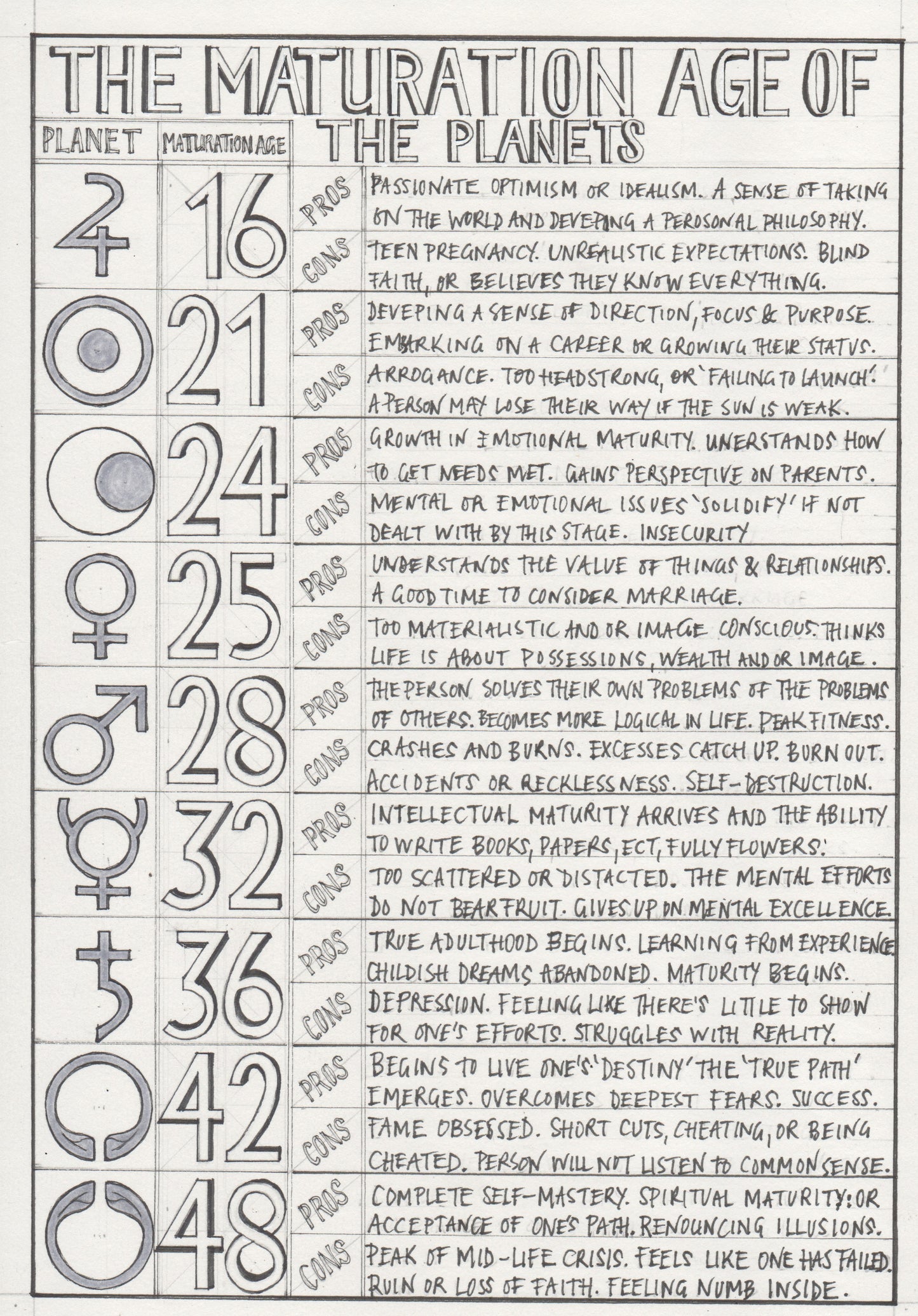 THE MATURATION AGE OF THE PLANETS

| PLANET | MATURATION AGE | | |
|---|---|---|---|
| ♃ | 16 | PROS | PASSIONATE OPTIMISM OR IDEALISM. A SENSE OF TAKING ON THE WORLD AND DEVEPING A PEROSONAL PHILOSOPHY. |
| | | CONS | TEEN PREGNANCY. UNREALISTIC EXPECTATIONS. BLIND FAITH, OR BELIEVES THEY KNOW EVERYTHING. |
| ☉ | 21 | PROS | DEVEPING A SENSE OF DIRECTION, FOCUS & PURPOSE. EMBARKING ON A CAREER OR GROWING THEIR STATUS. |
| | | CONS | ARROGANCE. TOO HEADSTRONG, OR 'FAILING TO LAUNCH'. A PERSON MAY LOSE THEIR WAY IF THE SUN IS WEAK. |
| ☽ | 24 | PROS | GROWTH IN EMOTIONAL MATURITY. UNERSTANDS HOW TO GET NEEDS MET. GAINS PERSPECTIVE ON PARENTS. |
| | | CONS | MENTAL OR EMOTIONAL ISSUES 'SOLIDIFY' IF NOT DEALT WITH BY THIS STAGE. INSECURITY |
| ♀ | 25 | PROS | UNDERSTANDS THE VALUE OF THINGS & RELATIONSHIPS. A GOOD TIME TO CONSIDER MARRIAGE. |
| | | CONS | TOO MATERIALISTIC AND OR IMAGE CONSCIOUS. THINKS LIFE IS ABOUT POSSESSIONS, WEALTH AND OR IMAGE. |
| ♂ | 28 | PROS | THE PERSON SOLVES THEIR OWN PROBLEMS OF THE PROBLEMS OF OTHERS. BECOMES MORE LOGICAL IN LIFE. PEAK FITNESS. |
| | | CONS | CRASHES AND BURNS. EXCESSES CATCH UP. BURN OUT. ACCIDENTS OR RECKLESSNESS. SELF-DESTRUCTION. |
| ☿ | 32 | PROS | INTELLECTUAL MATURITY ARRIVES AND THE ABILITY TO WRITE BOOKS, PAPERS, ECT, FULLY FLOWERS. |
| | | CONS | TOO SCATTERED OR DISTACTED. THE MENTAL EFFORTS DO NOT BEAR FRUIT. GIVES UP ON MENTAL EXCELLENCE. |
| ♄ | 36 | PROS | TRUE ADULTHOOD BEGINS. LEARNING FROM EXPERIENCE. CHILDISH DREAMS ABANDONED. MATURITY BEGINS. |
| | | CONS | DEPRESSION. FEELING LIKE THERE'S LITTLE TO SHOW FOR ONE'S EFFORTS. STRUGGLES WITH REALITY. |
| ☊ | 42 | PROS | BEGINS TO LIVE ONE'S 'DESTINY' THE 'TRUE PATH' EMERGES. OVERCOMES DEEPEST FEARS. SUCCESS. |
| | | CONS | FAME OBSESSED. SHORT CUTS, CHEATING, OR BEING CHEATED. PERSON WILL NOT LISTEN TO COMMON SENSE. |
| ☋ | 48 | PROS | COMPLETE SELF-MASTERY. SPIRITUAL MATURITY: OR ACCEPTANCE OF ONE'S PATH. RENOUNCING ILLUSIONS. |
| | | CONS | PEAK OF MID-LIFE CRISIS. FEELS LIKE ONE HAS FAILED. RUIN OR LOSS OF FAITH. FEELING NUMB INSIDE. |